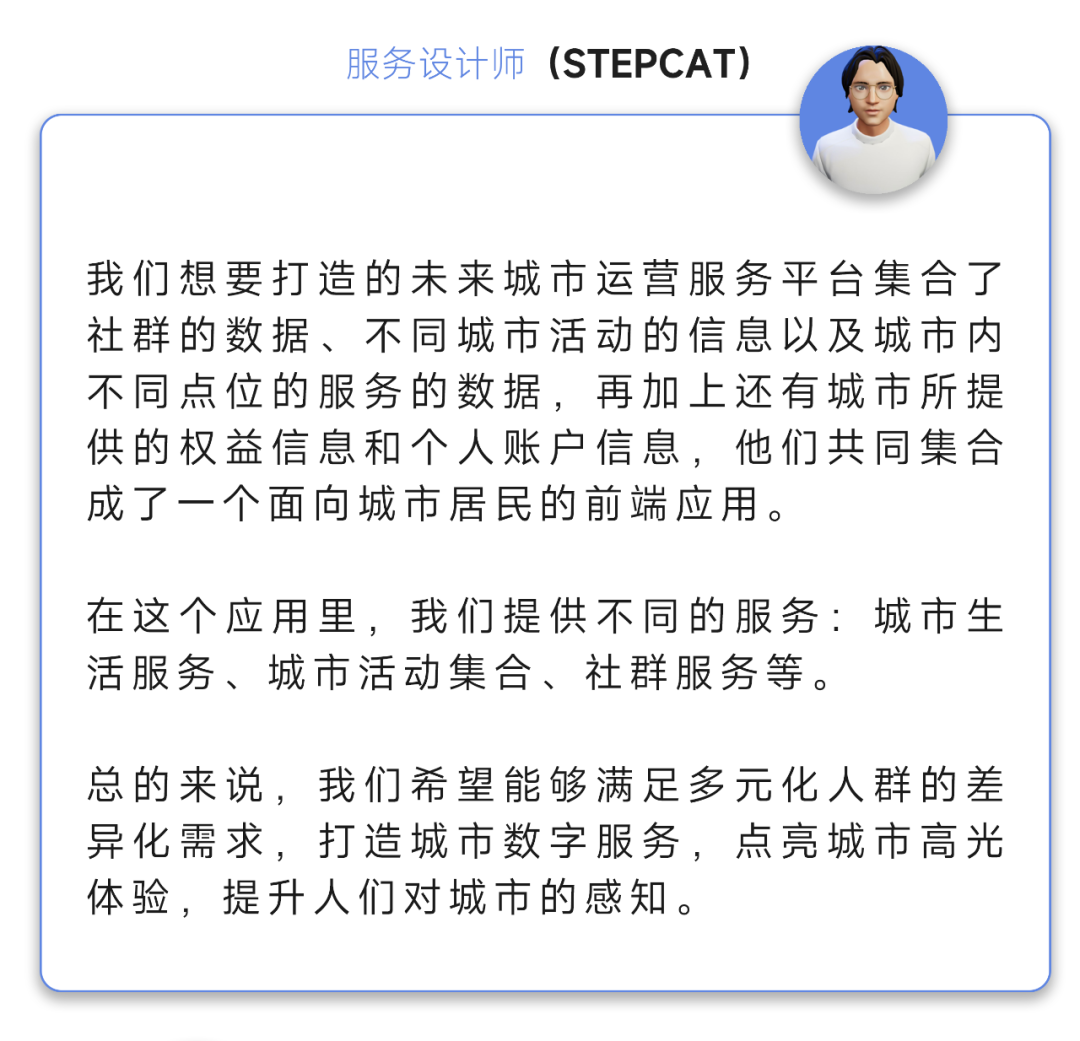 服务设计师（STEPCAT）

我们想要打造的未来城市运营服务平台集合了社群的数据、不同城市活动的信息以及城市内不同点位的服务的数据，再加上还有城市所提供的权益信息和个人账户信息，他们共同集合成了一个面向城市居民的前端应用。

在这个应用里，我们提供不同的服务：城市生活服务、城市活动集合、社群服务等。

总的来说，我们希望能够满足多元化人群的差异化需求，打造城市数字服务，点亮城市高光体验，提升人们对城市的感知。